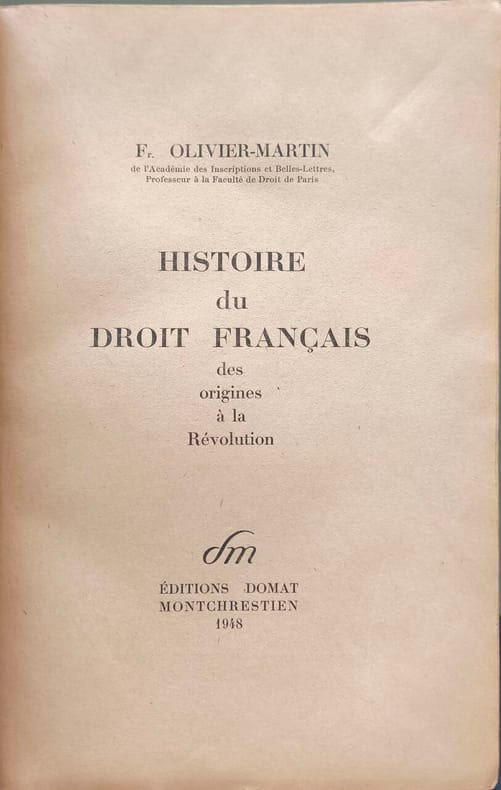 Fr. OLIVIER-MARTIN
de l'Académie des Inscriptions et Belles-Lettres,
Professeur à la Faculté de Droit de Paris

HISTOIRE
du
DROIT FRANÇAIS
des
origines
à la
Révolution

dm

ÉDITIONS DOMAT
MONTCHRESTIEN
1948